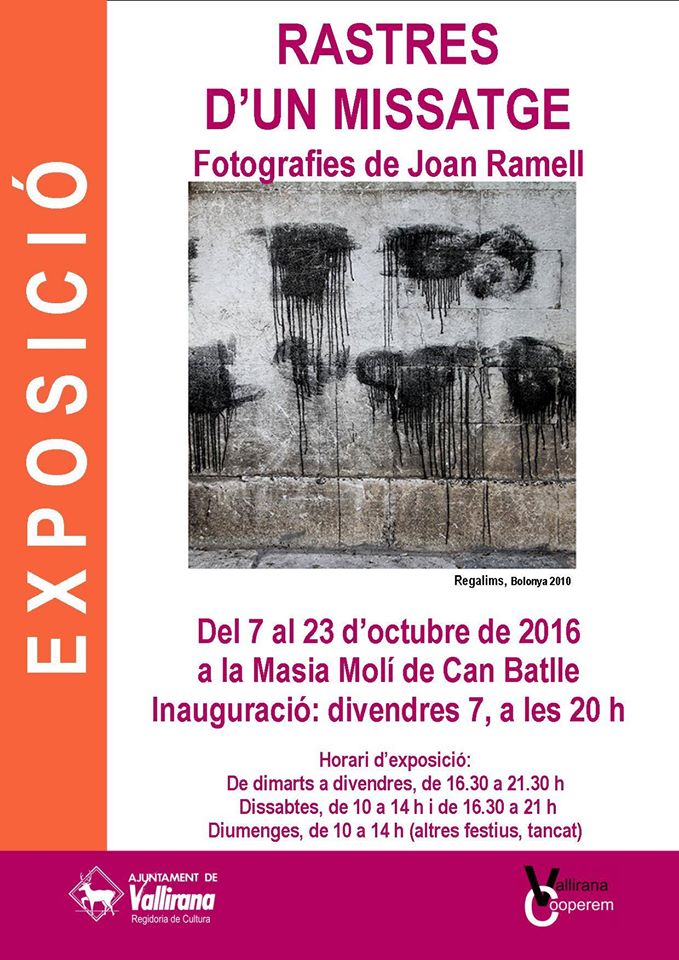 EXPOSICIÓ

RASTRES
D'UN MISSATGE
Fotografies de Joan Ramell

Regalims, Bolonya 2010

Del 7 al 23 d'octubre de 2016
a la Masia Molí de Can Batlle
Inauguració: divendres 7, a les 20 h

Horari d'exposició:
De dimarts a divendres, de 16.30 a 21.30 h
Dissabtes, de 10 a 14 h i de 16.30 a 21 h
Diumenges, de 10 a 14 h (altres festius, tancat)

AJUNTAMENT DE
Vallirana
Regidoria de Cultura

Vallirana
Cooperem